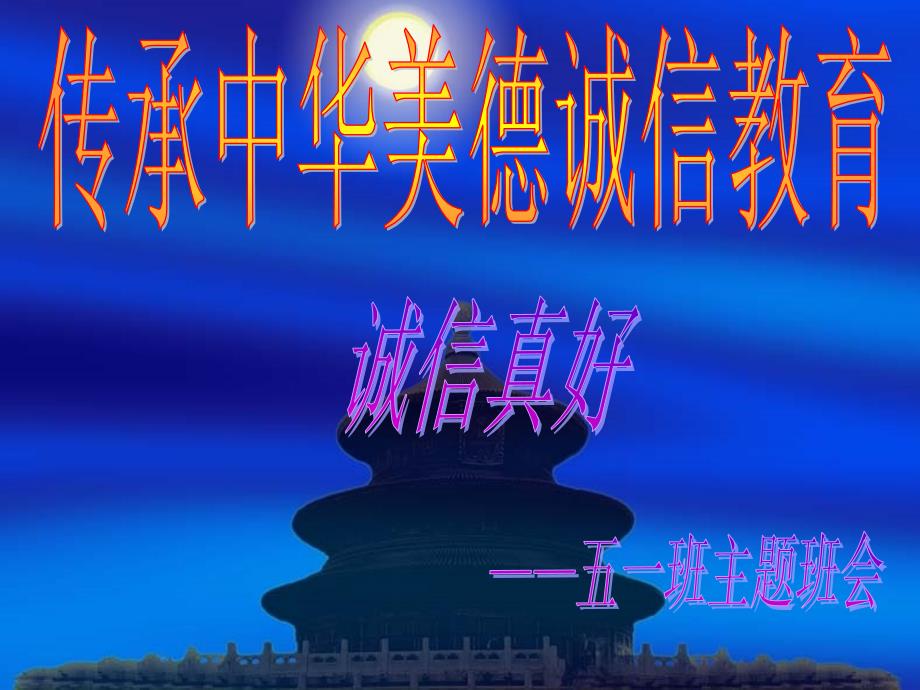 传承中华美德诚信教育

诚信真好

——五一班主题班会